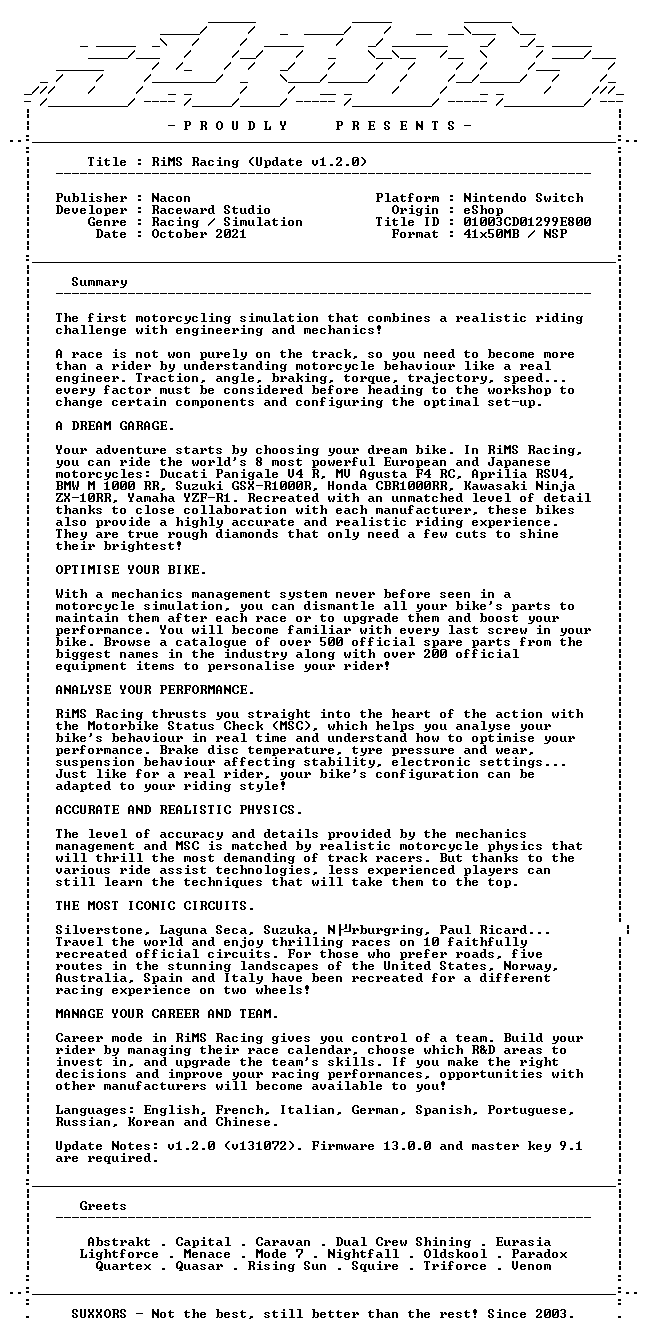 - P R O U D L Y P R E S E N T S -

Title : RiMS Racing (Update v1.2.0)

Publisher : Nacon
Developer : Raceward Studio
Genre : Racing / Simulation
Date : October 2021

Platform : Nintendo Switch
Origin : eShop
Title ID : 01003CD01299E800
Format : 41x50MB / NSP

Summary

The first motorcycling simulation that combines a realistic riding challenge with engineering and mechanics!

A race is not won purely on the track, so you need to become more than a rider by understanding motorcycle behaviour like a real engineer. Traction, angle, braking, torque, trajectory, speed... every factor must be considered before heading to the workshop to change certain components and configuring the optimal set-up.

A DREAM GARAGE.

Your adventure starts by choosing your dream bike. In RiMS Racing, you can ride the world's 8 most powerful European and Japanese motorcycles: Ducati Panigale V4 R, MV Agusta F4 RC, Aprilia RSV4, BMW M 1000 RR, Suzuki GSX-R1000R, Honda CBR1000RR, Kawasaki Ninja ZX-10RR, Yamaha YZF-R1. Recreated with an unmatched level of detail thanks to close collaboration with each manufacturer, these bikes also provide a highly accurate and realistic riding experience. They are true rough diamonds that only need a few cuts to shine their brightest!

OPTIMISE YOUR BIKE.

With a mechanics management system never before seen in a motorcycle simulation, you can dismantle all your bike's parts to maintain them after each race or to upgrade them and boost your performance. You will become familiar with every last screw in your bike. Browse a catalogue of over 500 official spare parts from the biggest names in the industry along with over 200 official equipment items to personalise your rider!

ANALYSE YOUR PERFORMANCE.

RiMS Racing thrusts you straight into the heart of the action with the Motorbike Status Check (MSC), which helps you analyse your bike's behaviour in real time and understand how to optimise your performance. Brake disc temperature, tyre pressure and wear, suspension behaviour affecting stability, electronic settings... Just like for a real rider, your bike's configuration can be adapted to your riding style!

ACCURATE AND REALISTIC PHYSICS.

The level of accuracy and details provided by the mechanics management and MSC is matched by realistic motorcycle physics that will thrill the most demanding of track racers. But thanks to the various ride assist technologies, less experienced players can still learn the techniques that will take them to the top.

THE MOST ICONIC CIRCUITS.

Silverstone, Laguna Seca, Suzuka, N├╝rburgring, Paul Ricard... Travel the world and enjoy thrilling races on 10 faithfully recreated official circuits. For those who prefer roads, five routes in the stunning landscapes of the United States, Norway, Australia, Spain and Italy have been recreated for a different racing experience on two wheels!

MANAGE YOUR CAREER AND TEAM.

Career mode in RiMS Racing gives you control of a team. Build your rider by managing their race calendar, choose which R&D areas to invest in, and upgrade the team's skills. If you make the right decisions and improve your racing performances, opportunities with other manufacturers will become available to you!

Languages: English, French, Italian, German, Spanish, Portuguese, Russian, Korean and Chinese.

Update Notes: v1.2.0 (v131072). Firmware 13.0.0 and master key 9.1 are required.

Greets

Abstrakt . Capital . Caravan . Dual Crew Shining . Eurasia
Lightforce . Menace . Mode 7 . Nightfall . Oldskool . Paradox
Quartex . Quasar . Rising Sun . Squire . Triforce . Venom

SUXXORS - Not the best, still better than the rest! Since 2003.